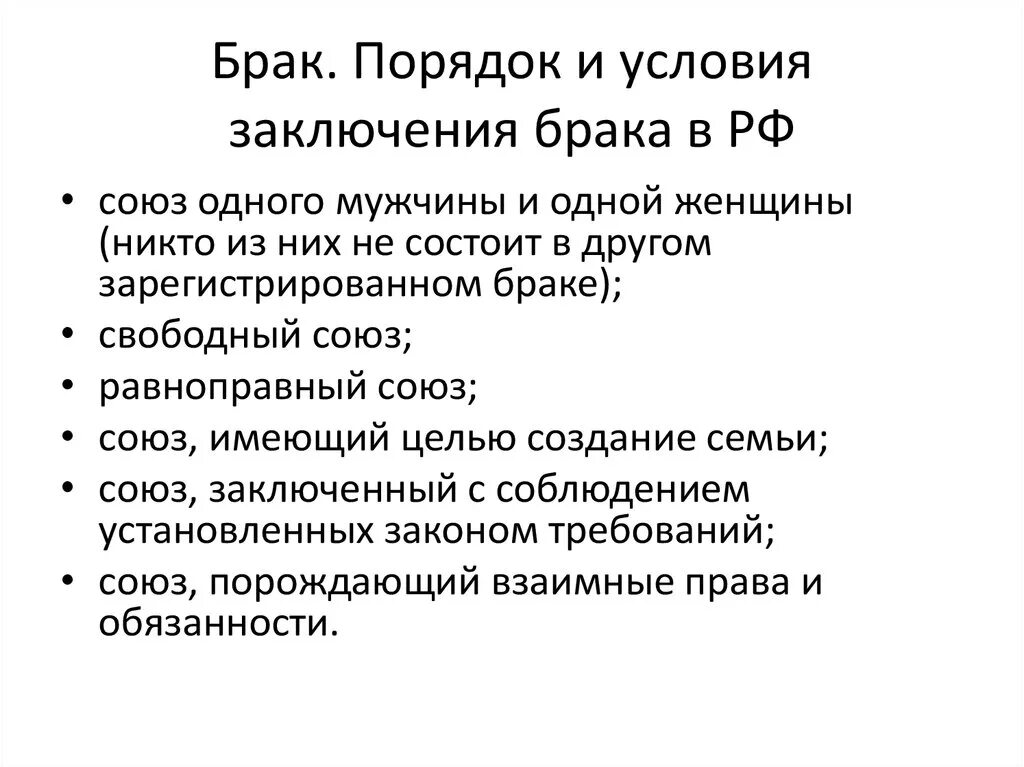 Брак. Порядок и условия заключения брака в РФ

• союз одного мужчины и одной женщины (никто из них не состоит в другом зарегистрированном браке);
• свободный союз;
• равноправный союз;
• союз, имеющий целью создание семьи;
• союз, заключенный с соблюдением установленных законом требований;
• союз, порождающий взаимные права и обязанности.